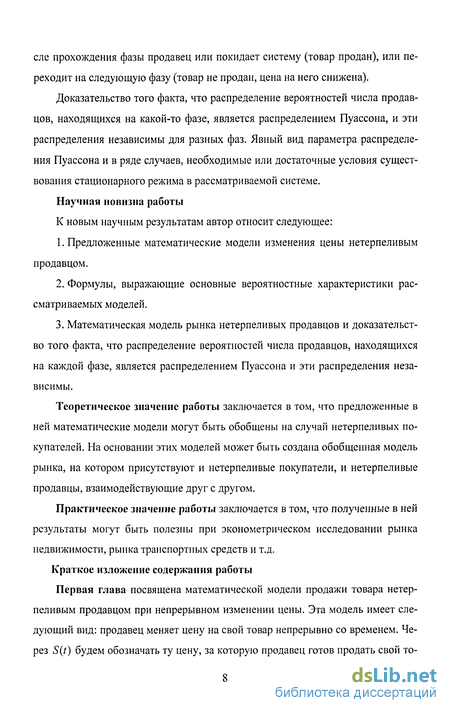 сле прохождения фазы продавец или покидает систему (товар продан), или переходит на следующую фазу (товар не продан, цена на него снижена).

Доказательство того факта, что распределение вероятностей числа продавцов, находящихся на какой-то фазе, является распределением Пуассона, и эти распределения независимы для разных фаз. Явный вид параметра распределения Пуассона и в ряде случаев, необходимые или достаточные условия существования стационарного режима в рассматриваемой системе.

Научная новизна работы

К новым научным результатам автор относит следующее:

1. Предложенные математические модели изменения цены нетерпеливым продавцом.

2. Формулы, выражающие основные вероятностные характеристики рассматриваемых моделей.

3. Математическая модель рынка нетерпеливых продавцов и доказательство того факта, что распределение вероятностей числа продавцов, находящихся на каждой фазе, является распределением Пуассона и эти распределения независимы.

Теоретическое значение работы заключается в том, что предложенные в ней математические модели могут быть обобщены на случай нетерпеливых покупателей. На основании этих моделей может быть создана обобщенная модель рынка, на котором присутствуют и нетерпеливые покупатели, и нетерпеливые продавцы, взаимодействующие друг с другом.

Практическое значение работы заключается в том, что полученные в ней результаты могут быть полезны при эконометрическом исследовании рынка недвижимости, рынка транспортных средств и т.д.

Краткое изложение содержания работы

Первая глава посвящена математической модели продажи товара нетерпеливым продавцом при непрерывном изменении цены. Эта модель имеет следующий вид: продавец меняет цену на свой товар непрерывно со временем. Через $S(t)$ будем обозначать ту цену, за которую продавец готов продать свой то-

8

dsLib.net
библиотека диссертаций